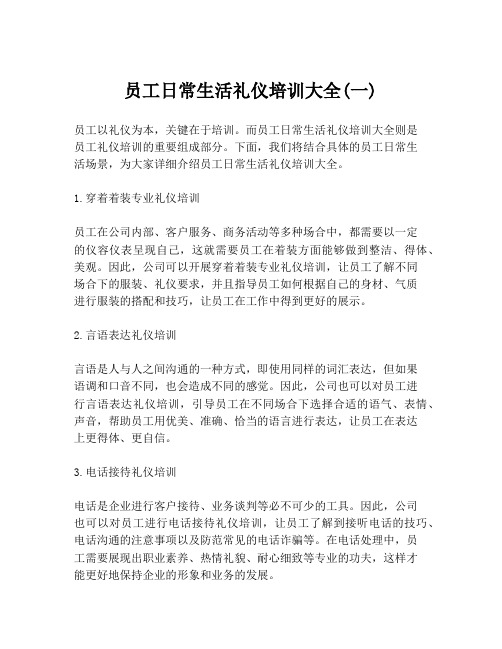 员工日常生活礼仪培训大全(一)

员工以礼仪为本，关键在于培训。而员工日常生活礼仪培训大全则是员工礼仪培训的重要组成部分。下面，我们将结合具体的员工日常生活场景，为大家详细介绍员工日常生活礼仪培训大全。

1.穿着着装专业礼仪培训

员工在公司内部、客户服务、商务活动等多种场合中，都需要以一定的仪容仪表呈现自己，这就需要员工在着装方面能够做到整洁、得体、美观。因此，公司可以开展穿着着装专业礼仪培训，让员工了解不同场合下的服装、礼仪要求，并且指导员工如何根据自己的身材、气质进行服装的搭配和技巧，让员工在工作中得到更好的展示。

2.言语表达礼仪培训

言语是人与人之间沟通的一种方式，即使用同样的词汇表达，但如果语调和口音不同，也会造成不同的感觉。因此，公司也可以对员工进行言语表达礼仪培训，引导员工在不同场合下选择合适的语气、表情、声音，帮助员工用优美、准确、恰当的语言进行表达，让员工在表达上更得体、更自信。

3.电话接待礼仪培训

电话是企业进行客户接待、业务谈判等必不可少的工具。因此，公司也可以对员工进行电话接待礼仪培训，让员工了解到接听电话的技巧、电话沟通的注意事项以及防范常见的电话诈骗等。在电话处理中，员工需要展现出职业素养、热情礼貌、耐心细致等专业的功夫，这样才能更好地保持企业的形象和业务的发展。